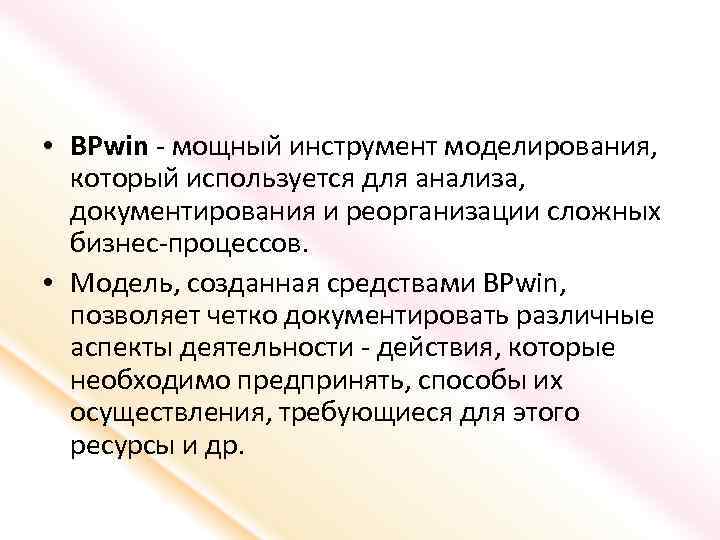 • BPwin - мощный инструмент моделирования, который используется для анализа, документирования и реорганизации сложных бизнес-процессов.

• Модель, созданная средствами BPwin, позволяет четко документировать различные аспекты деятельности - действия, которые необходимо предпринять, способы их осуществления, требующиеся для этого ресурсы и др.